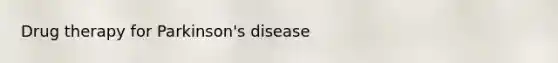 Drug therapy for Parkinson's disease